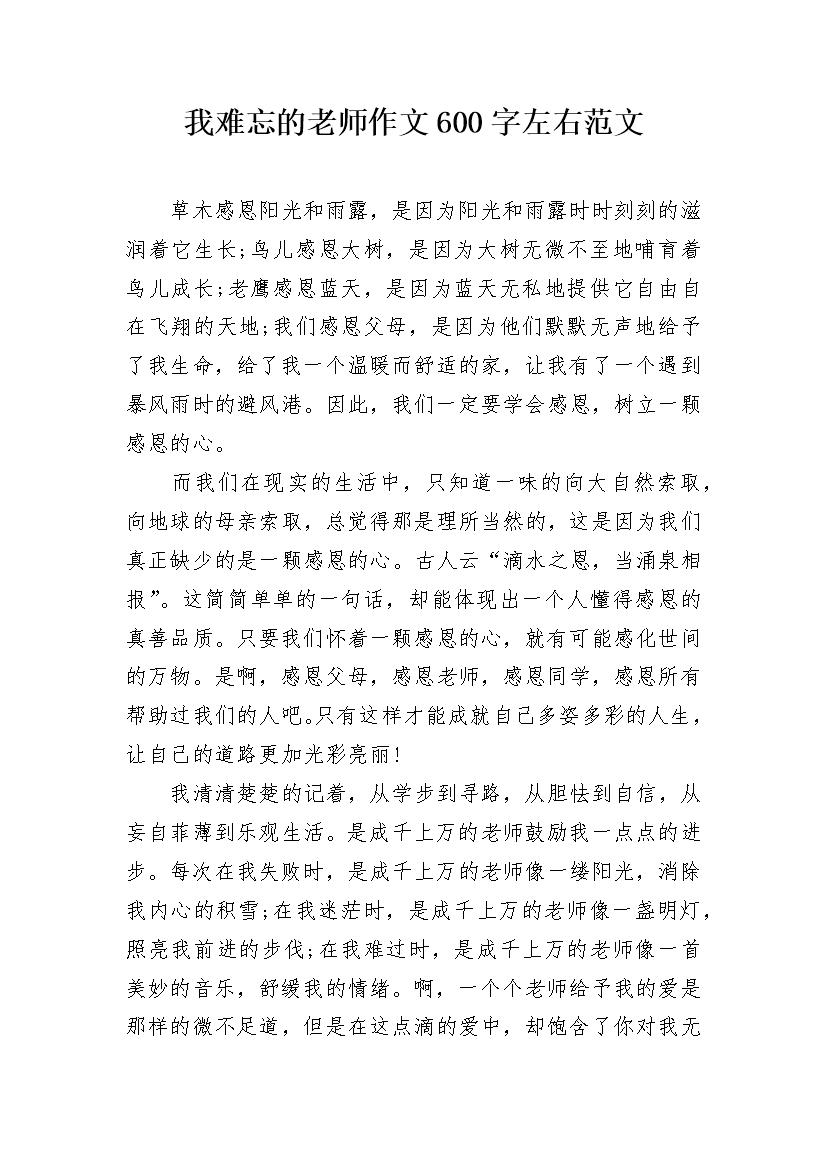 我难忘的老师作文600字左右范文

草木感恩阳光和雨露，是因为阳光和雨露时时刻刻的滋润着它生长;鸟儿感恩大树，是因为大树无微不至地哺育着鸟儿成长;老鹰感恩蓝天，是因为蓝天无私地提供它自由自在飞翔的天地;我们感恩父母，是因为他们默默无声地给予了我生命，给了我一个温暖而舒适的家，让我有了一个遇到暴风雨时的避风港。因此，我们一定要学会感恩，树立一颗感恩的心。

而我们在现实的生活中，只知道一味的向大自然索取，向地球的母亲索取，总觉得那是理所当然的，这是因为我们真正缺少的是一颗感恩的心。古人云“滴水之恩，当涌泉相报”。这简简单单的一句话，却能体现出一个人懂得感恩的真善品质。只要我们怀着一颗感恩的心，就有可能感化世间的万物。是啊，感恩父母，感恩老师，感恩同学，感恩所有帮助过我们的人吧。只有这样才能成就自己多姿多彩的人生，让自己的道路更加光彩亮丽!

我清清楚楚的记着，从学步到寻路，从胆怯到自信，从妄自菲薄到乐观生活。是成千上万的老师鼓励我一点点的进步。每次在我失败时，是成千上万的老师像一缕阳光，消除我内心的积雪;在我迷茫时，是成千上万的老师像一盏明灯，照亮我前进的步伐;在我难过时，是成千上万的老师像一首美妙的音乐，舒缓我的情绪。啊，一个个老师给予我的爱是那样的微不足道，但是在这点滴的爱中，却饱含了你对我无